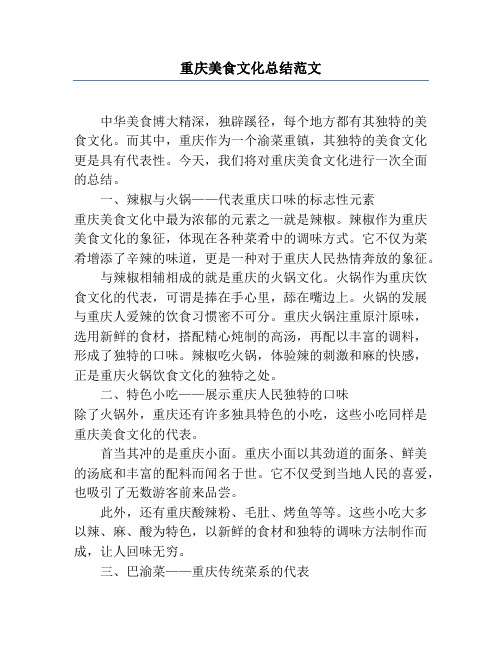 重庆美食文化总结范文

中华美食博大精深，独辟蹊径，每个地方都有其独特的美食文化。而其中，重庆作为一个渝菜重镇，其独特的美食文化更是具有代表性。今天，我们将对重庆美食文化进行一次全面的总结。

一、辣椒与火锅——代表重庆口味的标志性元素

重庆美食文化中最为浓郁的元素之一就是辣椒。辣椒作为重庆美食文化的象征，体现在各种菜肴中的调味方式。它不仅为菜肴增添了辛辣的味道，更是一种对于重庆人民热情奔放的象征。

与辣椒相辅相成的就是重庆的火锅文化。火锅作为重庆饮食文化的代表，可谓是捧在手心里，舔在嘴边上。火锅的发展与重庆人爱辣的饮食习惯密不可分。重庆火锅注重原汁原味，选用新鲜的食材，搭配精心炖制的高汤，再配以丰富的调料，形成了独特的口味。辣椒吃火锅，体验辣的刺激和麻的快感，正是重庆火锅饮食文化的独特之处。

二、特色小吃——展示重庆人民独特的口味

除了火锅外，重庆还有许多独具特色的小吃，这些小吃同样是重庆美食文化的代表。

首当其冲的是重庆小面。重庆小面以其劲道的面条、鲜美的汤底和丰富的配料而闻名于世。它不仅受到当地人民的喜爱，也吸引了无数游客前来品尝。

此外，还有重庆酸辣粉、毛肚、烤鱼等等。这些小吃大多以辣、麻、酸为特色，以新鲜的食材和独特的调味方法制作而成，让人回味无穷。

三、巴渝菜——重庆传统菜系的代表